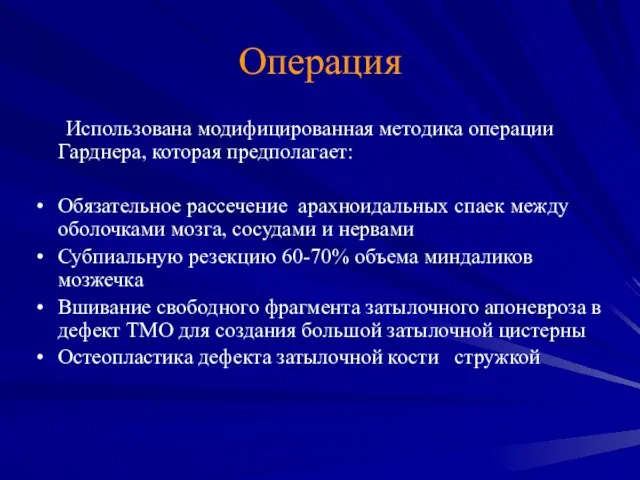 Операция

Использована модифицированная методика операции Гарднера, которая предполагает:

• Обязательное рассечение арахноидальных спаек между оболочками мозга, сосудами и нервами
• Субпиальную резекцию 60-70% объема миндаликов мозжечка
• Вшивание свободного фрагмента затылочного апоневроза в дефект ТМО для создания большой затылочной цистерны
• Остеопластика дефекта затылочной кости стружкой